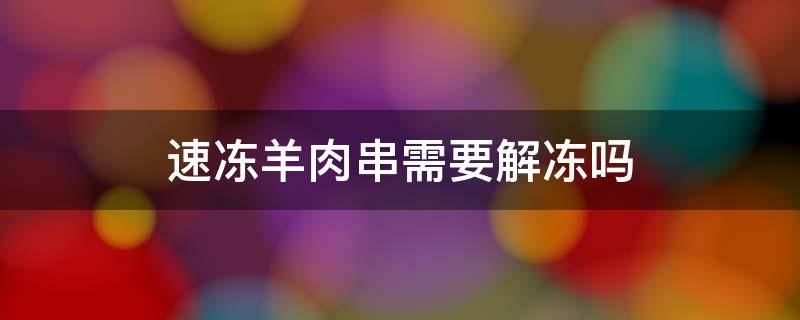 速冻羊肉串需要解冻吗